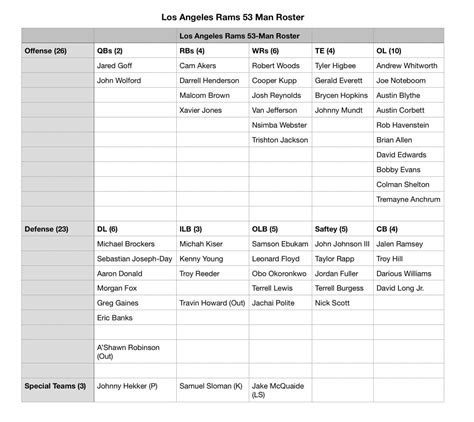 Los Angeles Rams 53 Man Roster

| | Los Angeles Rams 53-Man Roster | | | | |
|---|---|---|---|---|---|
| Offense (26) | QBs (2) | RBs (4) | WRs (6) | TE (4) | OL (10) |
| | Jared Goff | Cam Akers | Robert Woods | Tyler Higbee | Andrew Whitworth |
| | John Wolford | Darrell Henderson | Cooper Kupp | Gerald Everett | Joe Noteboom |
| | | Malcom Brown | Josh Reynolds | Brycen Hopkins | Austin Blythe |
| | | Xavier Jones | Van Jefferson | Johnny Mundt | Austin Corbett |
| | | | Nsimba Webster | | Rob Havenstein |
| | | | Trishton Jackson | | Brian Allen |
| | | | | | David Edwards |
| | | | | | Bobby Evans |
| | | | | | Colman Shelton |
| | | | | | Tremayne Anchrum |
| | | | | | |
| Defense (23) | DL (6) | ILB (3) | OLB (5) | Saftey (5) | CB (4) |
| | Michael Brockers | Michah Kiser | Samson Ebukam | John Johnson III | Jalen Ramsey |
| | Sebastian Joseph-Day | Kenny Young | Leonard Floyd | Taylor Rapp | Troy Hill |
| | Aaron Donald | Troy Reeder | Obo Okoronkwo | Jordan Fuller | Darious Williams |
| | Morgan Fox | | Terrell Lewis | Terrell Burgess | David Long Jr. |
| | Greg Gaines | Travin Howard (Out) | Jachai Polite | Nick Scott | |
| | Eric Banks | | | | |
| | | | | | |
| | A'Shawn Robinson (Out) | | | | |
| | | | | | |
| Special Teams (3) | Johnny Hekker (P) | Samuel Sloman (K) | Jake McQuaide (LS) | | |